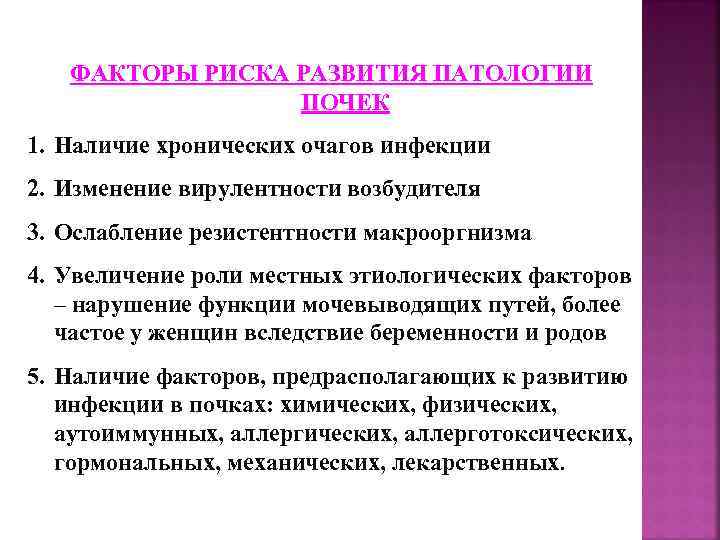 ФАКТОРЫ РИСКА РАЗВИТИЯ ПАТОЛОГИИ ПОЧЕК

1. Наличие хронических очагов инфекции

2. Изменение вирулентности возбудителя

3. Ослабление резистентности макрооргнизма

4. Увеличение роли местных этиологических факторов – нарушение функции мочевыводящих путей, более частое у женщин вследствие беременности и родов

5. Наличие факторов, предрасполагающих к развитию инфекции в почках: химических, физических, аутоиммунных, аллергических, аллерготоксических, гормональных, механических, лекарственных.